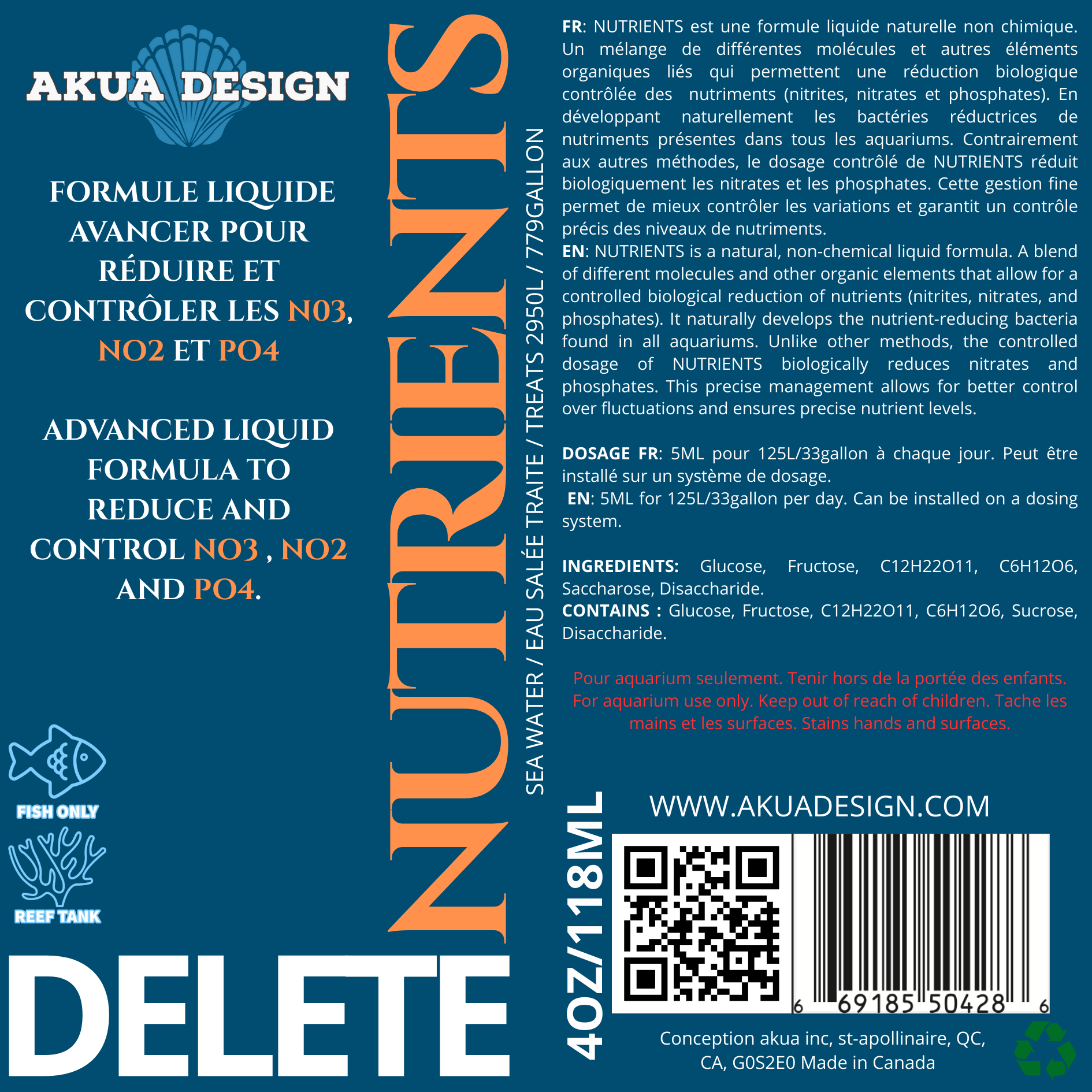 AKUA DESIGN

FORMULE LIQUIDE AVANCER POUR RÉDUIRE ET CONTRÔLER LES N03, NO2 ET PO4

ADVANCED LIQUID FORMULA TO REDUCE AND CONTROL NO3 , NO2 AND PO4.

FISH ONLY

REEF TANK

DELETE

NUTRIENTS

SEA WATER / EAU SALÉE TRAITE / TREATS 2950L / 779GALLON

FR: NUTRIENTS est une formule liquide naturelle non chimique. Un mélange de différentes molécules et autres éléments organiques liés qui permettent une réduction biologique contrôlée des nutriments (nitrites, nitrates et phosphates). En développant naturellement les bactéries réductrices de nutriments présentes dans tous les aquariums. Contrairement aux autres méthodes, le dosage contrôlé de NUTRIENTS réduit biologiquement les nitrates et les phosphates. Cette gestion fine permet de mieux contrôler les variations et garantit un contrôle précis des niveaux de nutriments.

EN: NUTRIENTS is a natural, non-chemical liquid formula. A blend of different molecules and other organic elements that allow for a controlled biological reduction of nutrients (nitrites, nitrates, and phosphates). It naturally develops the nutrient-reducing bacteria found in all aquariums. Unlike other methods, the controlled dosage of NUTRIENTS biologically reduces nitrates and phosphates. This precise management allows for better control over fluctuations and ensures precise nutrient levels.

DOSAGE FR: 5ML pour 125L/33gallon à chaque jour. Peut être installé sur un système de dosage.

EN: 5ML for 125L/33gallon per day. Can be installed on a dosing system.

INGREDIENTS: Glucose, Fructose, C12H22O11, C6H12O6, Saccharose, Disaccharide.

CONTAINS : Glucose, Fructose, C12H22O11, C6H12O6, Sucrose, Disaccharide.

Pour aquarium seulement. Tenir hors de la portée des enfants. For aquarium use only. Keep out of reach of children. Tache les mains et les surfaces. Stains hands and surfaces.

4OZ/118ML

WWW.AKUADESIGN.COM

6 69185 50428 6

Conception akua inc, st-apollinaire, QC, CA, G0S2E0 Made in Canada